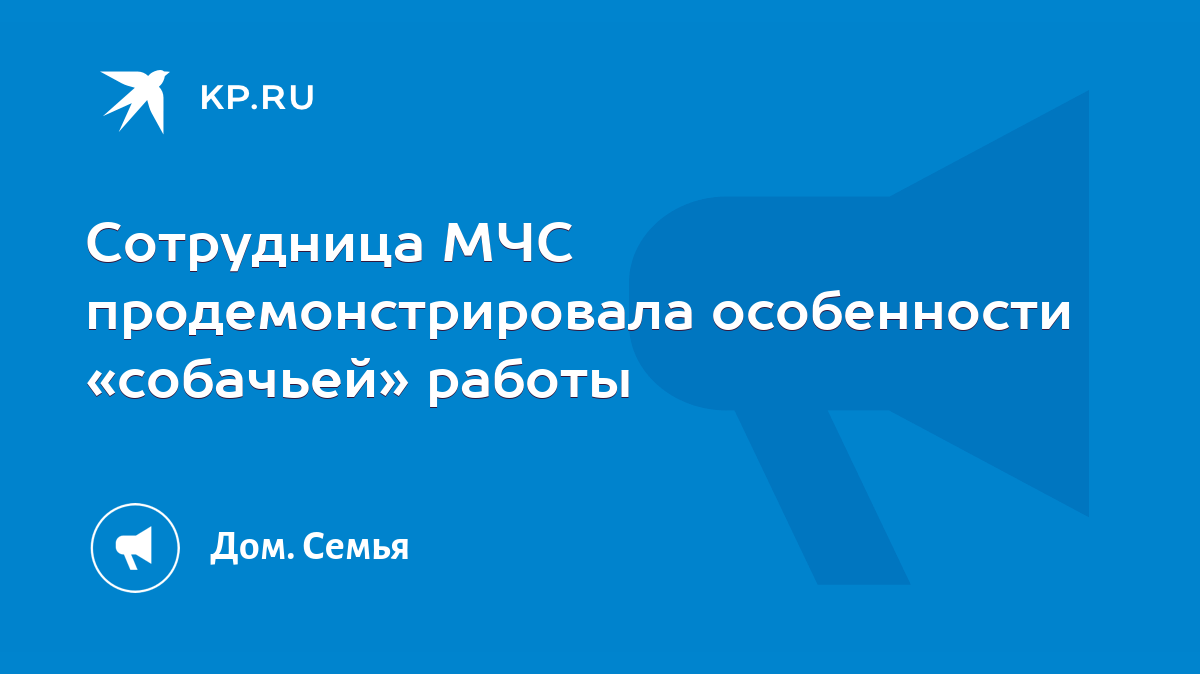 KP.RU

Сотрудница МЧС продемонстрировала особенности «собачьей» работы

Дом. Семья